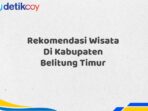 detikcoy

Rekomendasi Wisata Di Kabupaten Belitung Timur